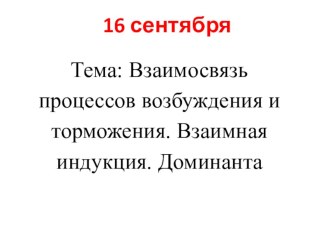 16 сентября

Тема: Взаимосвязь процессов возбуждения и торможения. Взаимная индукция. Доминанта